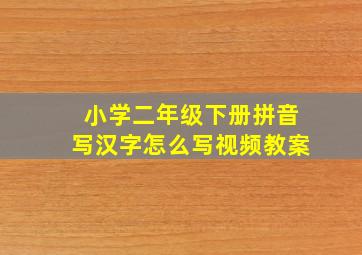 小学二年级下册拼音
写汉字怎么写视频教案